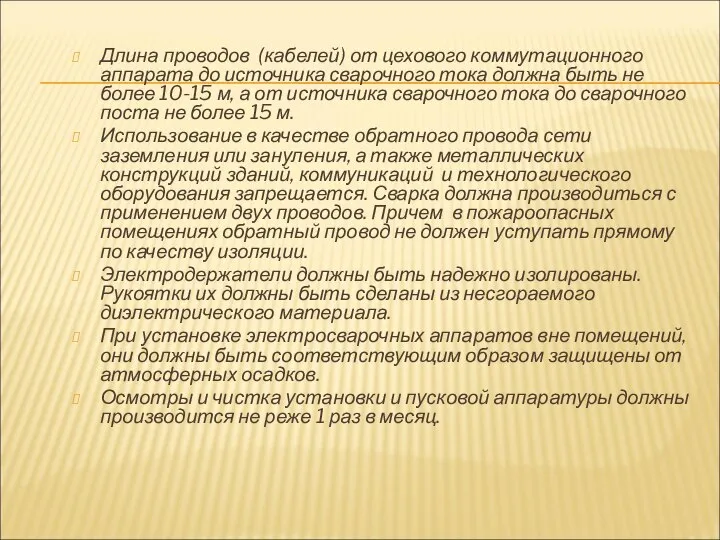 Длина проводов (кабелей) от цехового коммутационного аппарата до источника сварочного тока должна быть не более 10-15 м, а от источника сварочного тока до сварочного поста не более 15 м.

Использование в качестве обратного провода сети заземления или зануления, а также металлических конструкций зданий, коммуникаций и технологического оборудования запрещается. Сварка должна производиться с применением двух проводов. Причем в пожароопасных помещениях обратный провод не должен уступать прямому по качеству изоляции.

Электродержатели должны быть надежно изолированы. Рукоятки их должны быть сделаны из несгораемого диэлектрического материала.

При установке электросварочных аппаратов вне помещений, они должны быть соответствующим образом защищены от атмосферных осадков.

Осмотры и чистка установки и пусковой аппаратуры должны производится не реже 1 раз в месяц.